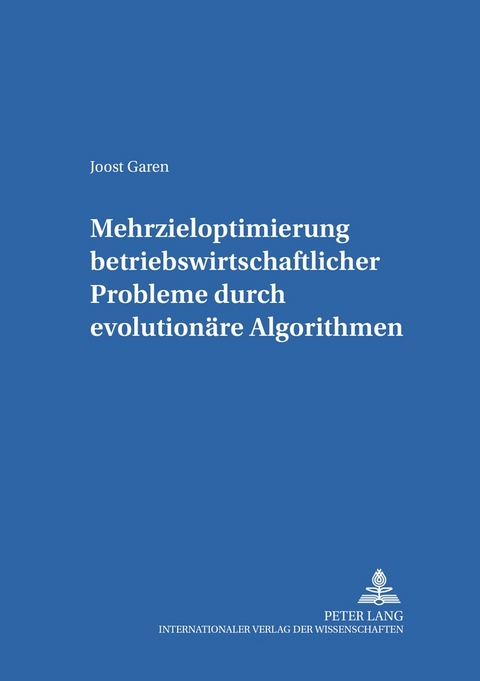 Joost Garen

Mehrzieloptimierung betriebswirtschaftlicher Probleme durch evolutionäre Algorithmen

PETER LANG
INTERNATIONALER VERLAG DER WISSENSCHAFTEN